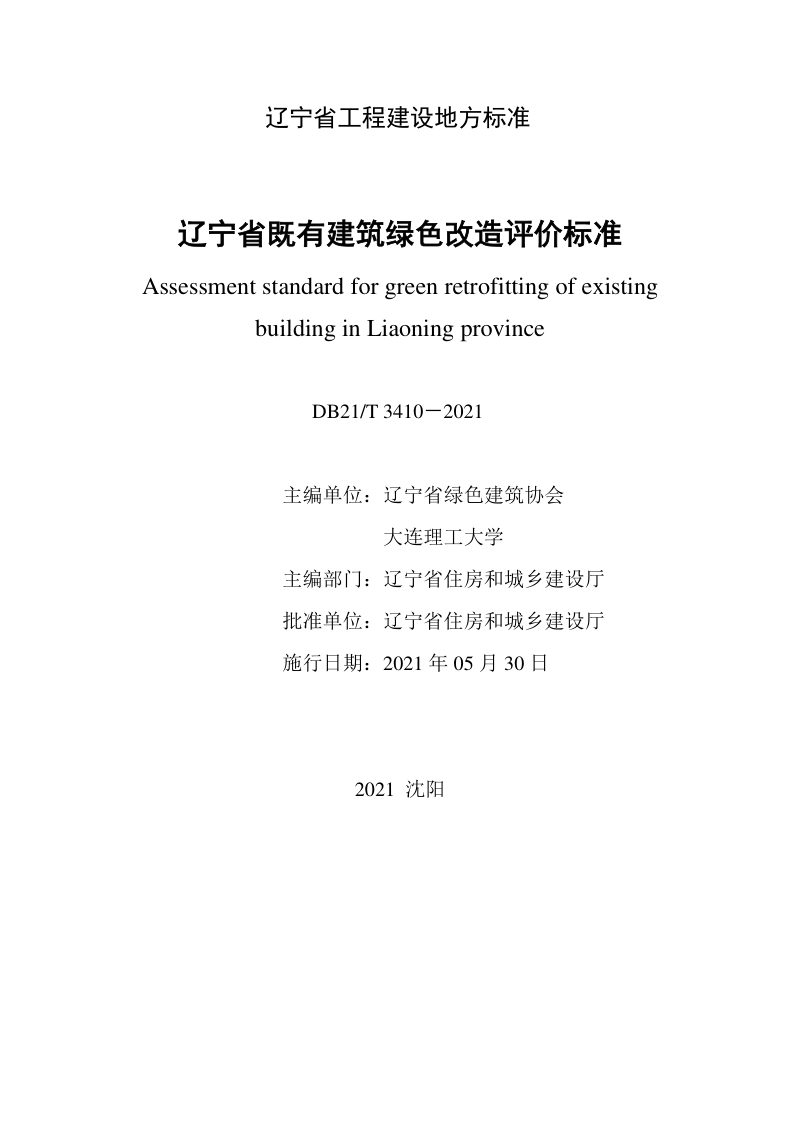 辽宁省工程建设地方标准

辽宁省既有建筑绿色改造评价标准

Assessment standard for green retrofitting of existing building in Liaoning province

DB21/T 3410－2021

主编单位：辽宁省绿色建筑协会
大连理工大学
主编部门：辽宁省住房和城乡建设厅
批准单位：辽宁省住房和城乡建设厅
施行日期：2021年05月30日

2021 沈阳